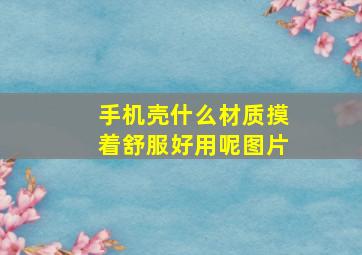 手机壳什么材质摸着舒服好用呢图片